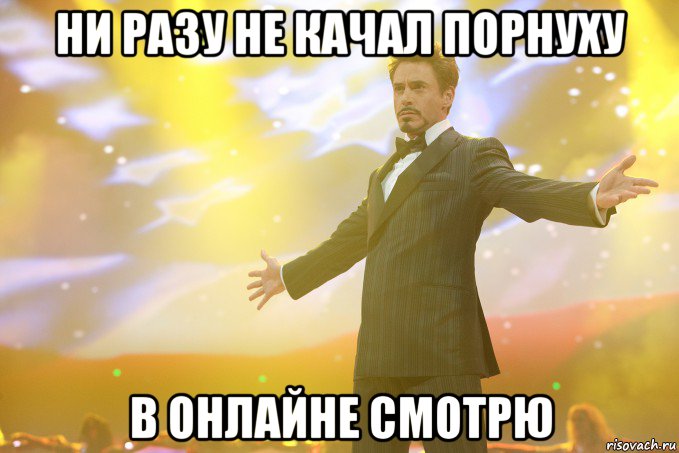 НИ РАЗУ НЕ КАЧАЛ ПОРНУХУ

В ОНЛАЙНЕ СМОТРЮ

risovach.ru